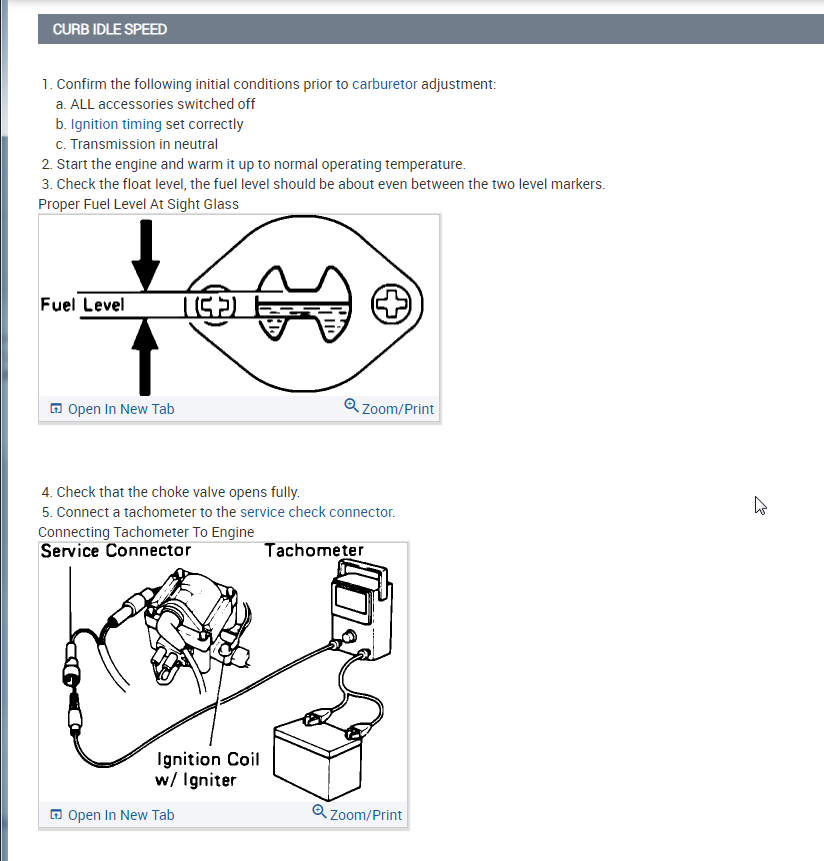 CURB IDLE SPEED

1. Confirm the following initial conditions prior to carburetor adjustment:
a. ALL accessories switched off
b. Ignition timing set correctly
c. Transmission in neutral
2. Start the engine and warm it up to normal operating temperature.
3. Check the float level, the fuel level should be about even between the two level markers.

Proper Fuel Level At Sight Glass

Fuel Level

Open In New Tab
Zoom/Print

4. Check that the choke valve opens fully.
5. Connect a tachometer to the service check connector.

Connecting Tachometer To Engine

Service Connector
Tachometer
Ignition Coil w/ Igniter

Open In New Tab
Zoom/Print